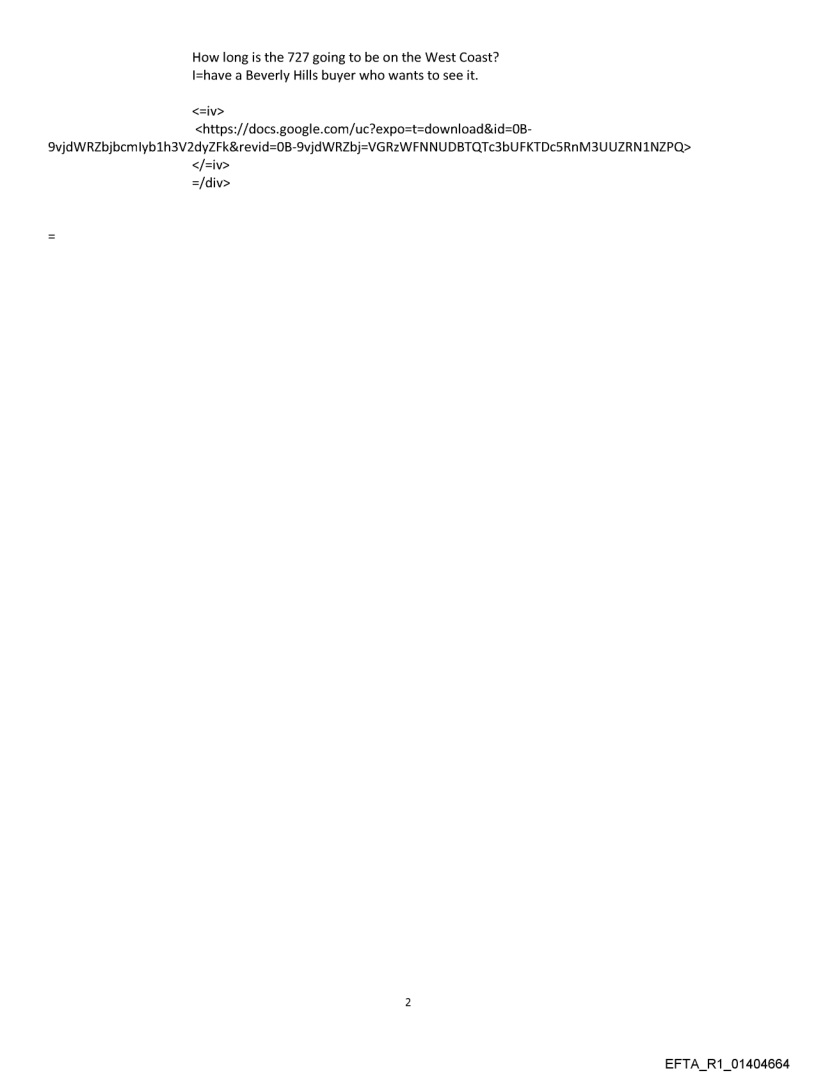 How long is the 727 going to be on the West Coast?
I=have a Beverly Hills buyer who wants to see it.

<=iv>
<https://docs.google.com/uc?expo=t=download&id=0B-9vjdWRZbjbcmIyb1h3V2dyZFk&revid=0B-9vjdWRZbj=VGRzWFNNUDBTQTc3bUFKTDc5RnM3UUZRN1NZPQ>
</=iv>
=/div>

=

2

EFTA_R1_01404664